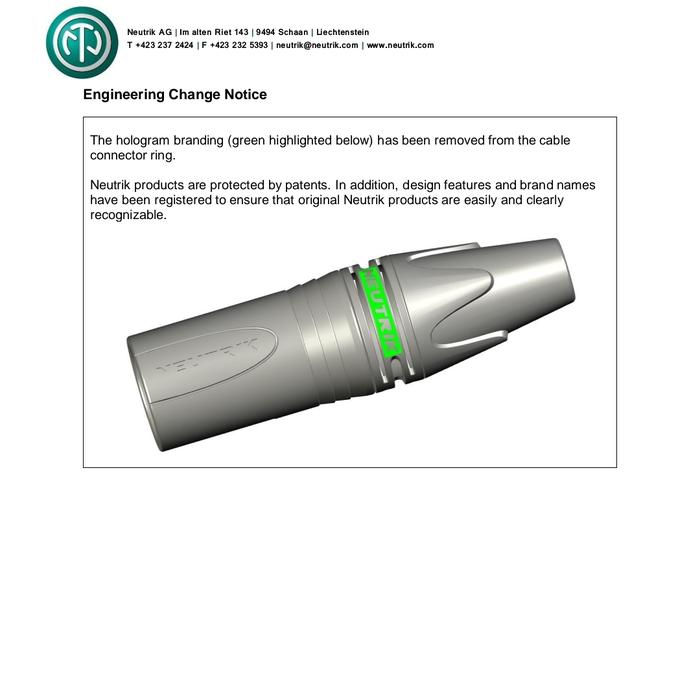 Neutrik AG | Im alten Riet 143 | 9494 Schaan | Liechtenstein
T +423 237 2424 | F +423 232 5393 | neutrik@neutrik.com | www.neutrik.com

Engineering Change Notice

The hologram branding (green highlighted below) has been removed from the cable connector ring.

Neutrik products are protected by patents. In addition, design features and brand names have been registered to ensure that original Neutrik products are easily and clearly recognizable.

NEUTRIK

NEUTRIK